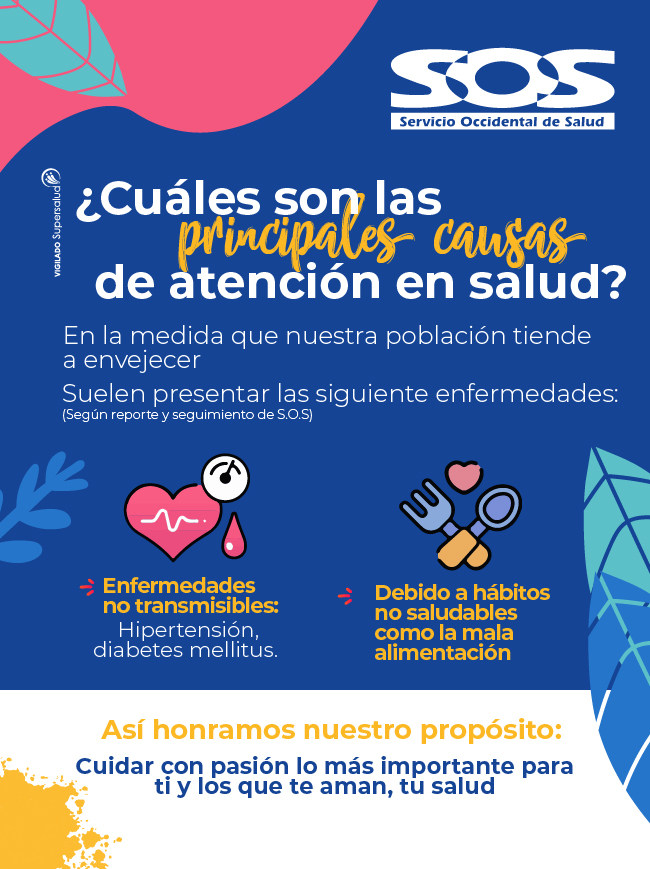 SOS
Servicio Occidental de Salud

VIGILADO Supersalud

¿Cuáles son las principales causas de atención en salud?

En la medida que nuestra población tiende a envejecer

Suelen presentar las siguiente enfermedades:
(Según reporte y seguimiento de S.O.S)

Enfermedades no transmisibles:
Hipertensión, diabetes mellitus.

Debido a hábitos no saludables como la mala alimentación

Así honramos nuestro propósito:

Cuidar con pasión lo más importante para ti y los que te aman, tu salud